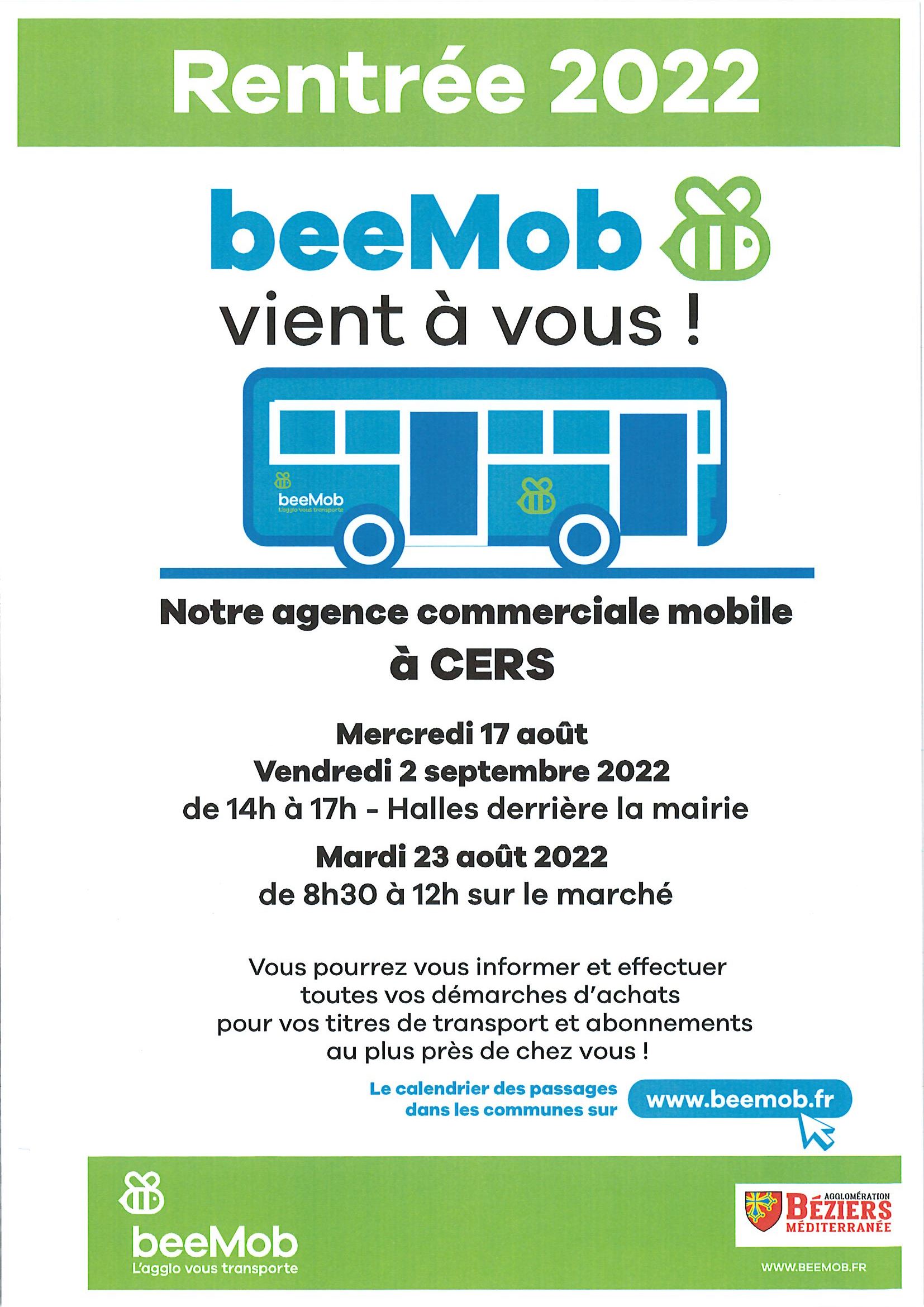 Rentrée 2022

beeMob
vient à vous !

beeMob
L'agglo vous transporte

Notre agence commerciale mobile
à CERS

Mercredi 17 août
Vendredi 2 septembre 2022
de 14h à 17h - Halles derrière la mairie

Mardi 23 août 2022
de 8h30 à 12h sur le marché

Vous pourrez vous informer et effectuer toutes vos démarches d'achats pour vos titres de transport et abonnements au plus près de chez vous !

Le calendrier des passages dans les communes sur www.beemob.fr

beeMob
L'agglo vous transporte

AGGLOMÉRATION BÉZIERS MÉDITERRANÉE

WWW.BEEMOB.FR